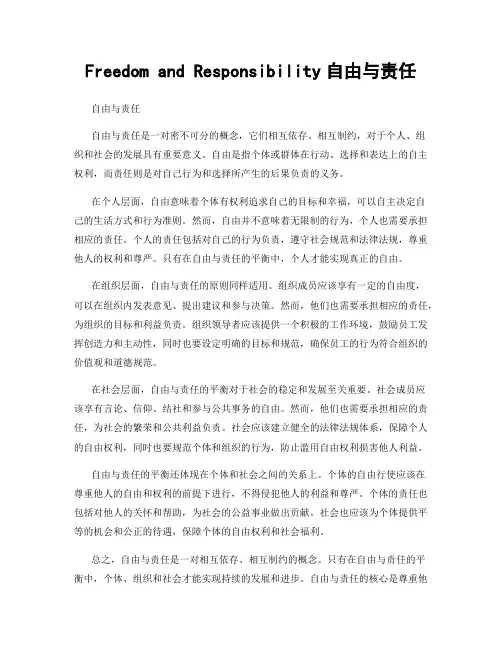 Freedom and Responsibility 自由与责任

自由与责任

自由与责任是一对密不可分的概念，它们相互依存、相互制约，对于个人、组织和社会的发展具有重要意义。自由是指个体或群体在行动、选择和表达上的自主权利，而责任则是对自己行为和选择所产生的后果负责的义务。

在个人层面，自由意味着个体有权利追求自己的目标和幸福，可以自主决定自己的生活方式和行为准则。然而，自由并不意味着无限制的行为，个人也需要承担相应的责任。个人的责任包括对自己的行为负责，遵守社会规范和法律法规，尊重他人的权利和尊严。只有在自由与责任的平衡中，个人才能实现真正的自由。

在组织层面，自由与责任的原则同样适用。组织成员应该享有一定的自由度，可以在组织内发表意见、提出建议和参与决策。然而，他们也需要承担相应的责任，为组织的目标和利益负责。组织领导者应该提供一个积极的工作环境，鼓励员工发挥创造力和主动性，同时也要设定明确的目标和规范，确保员工的行为符合组织的价值观和道德规范。

在社会层面，自由与责任的平衡对于社会的稳定和发展至关重要。社会成员应该享有言论、信仰、结社和参与公共事务的自由。然而，他们也需要承担相应的责任，为社会的繁荣和公共利益负责。社会应该建立健全的法律法规体系，保障个人的自由权利，同时也要规范个体和组织的行为，防止滥用自由权利损害他人利益。

自由与责任的平衡还体现在个体和社会之间的关系上。个体的自由行使应该在尊重他人的自由和权利的前提下进行，不得侵犯他人的利益和尊严。个体的责任也包括对他人的关怀和帮助，为社会的公益事业做出贡献。社会也应该为个体提供平等的机会和公正的待遇，保障个体的自由权利和社会福利。

总之，自由与责任是一对相互依存、相互制约的概念。只有在自由与责任的平衡中，个体、组织和社会才能实现持续的发展和进步。自由与责任的核心是尊重他